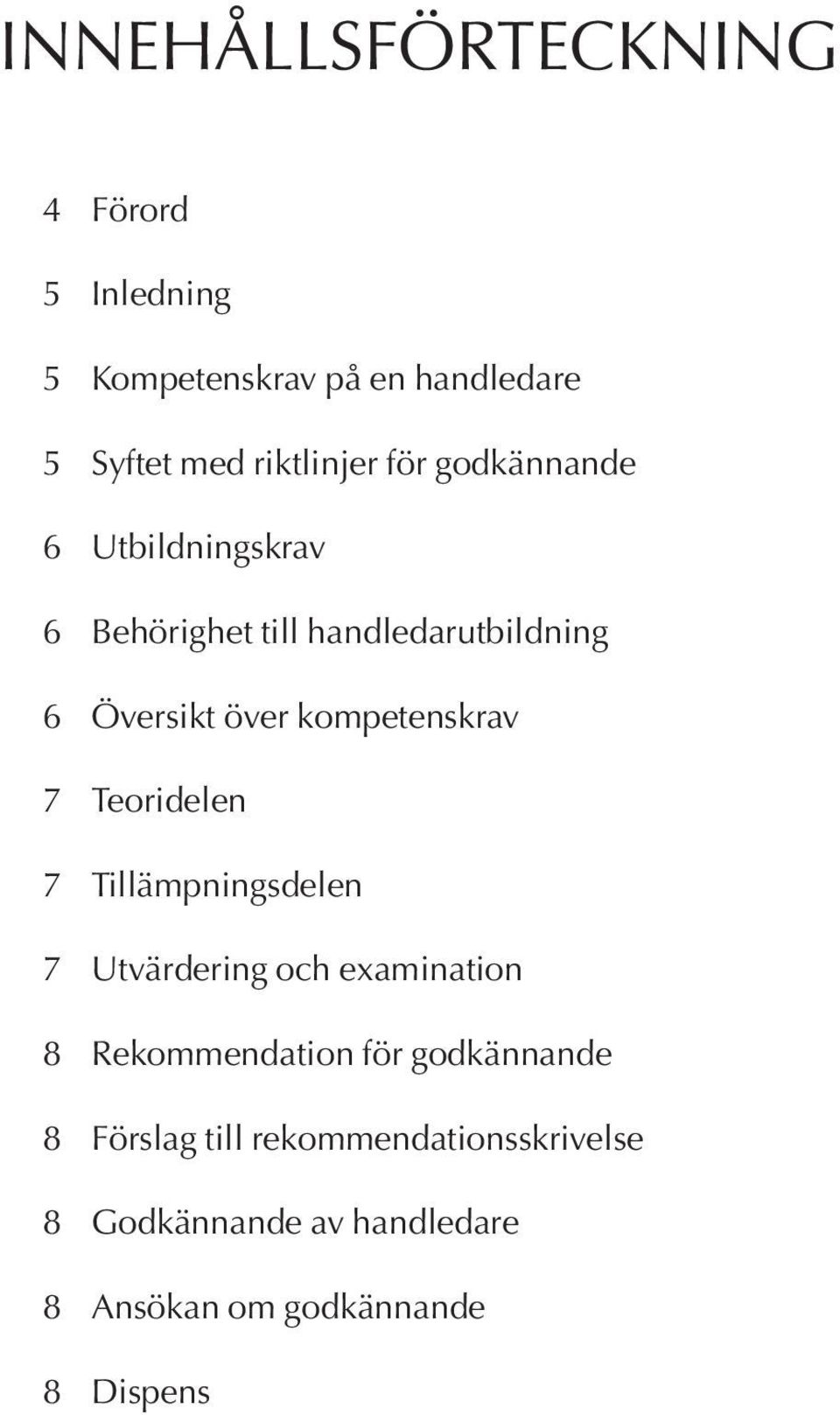 INNEHÅLLSFÖRTECKNING

4 Förord

5 Inledning

5 Kompetenskrav på en handledare

5 Syftet med riktlinjer för godkännande

6 Utbildningskrav

6 Behörighet till handledarutbildning

6 Översikt över kompetenskrav

7 Teoridelen

7 Tillämpningsdelen

7 Utvärdering och examination

8 Rekommendation för godkännande

8 Förslag till rekommendationsskrivelse

8 Godkännande av handledare

8 Ansökan om godkännande

8 Dispens